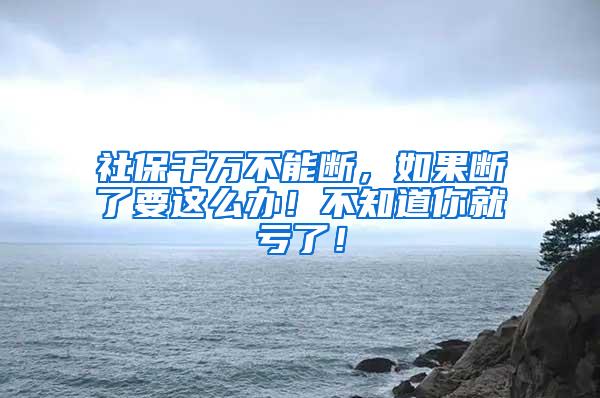 社保千万不能断，如果断了要这么办！不知道你就亏了！